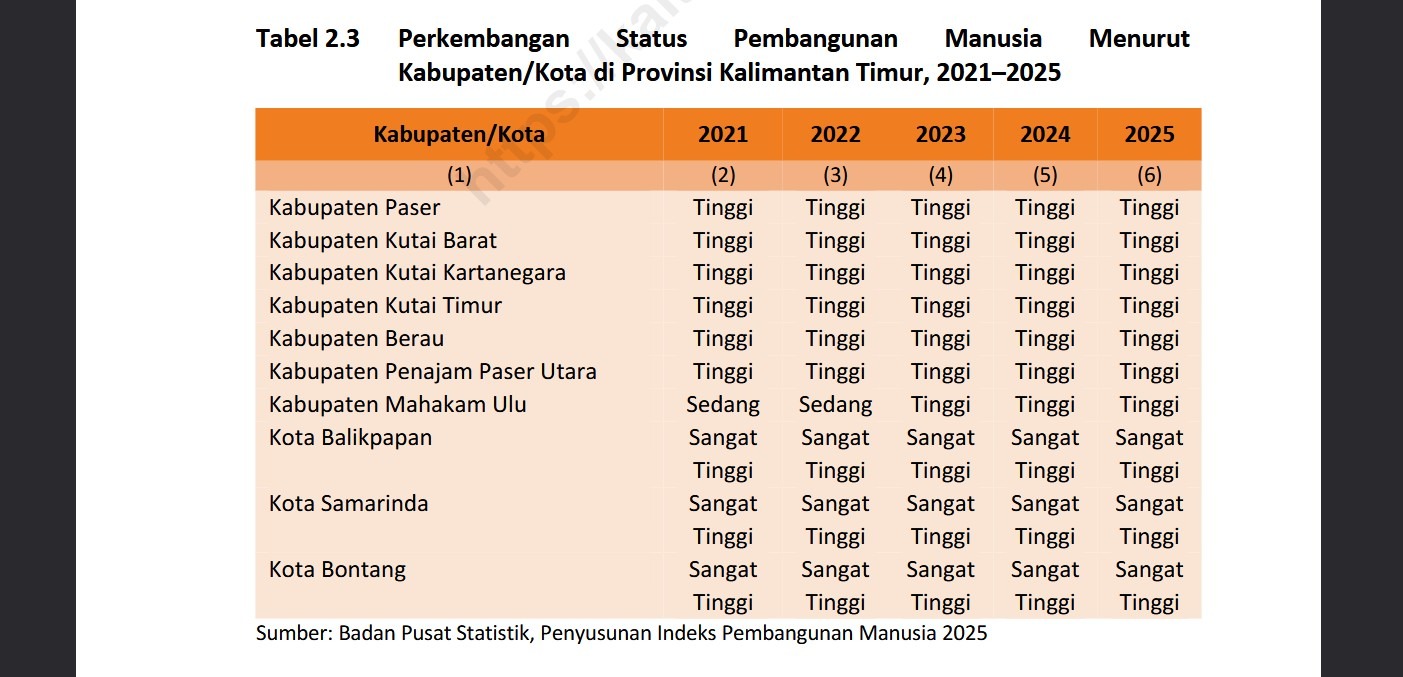 Tabel 2.3 Perkembangan Status Pembangunan Manusia Menurut Kabupaten/Kota di Provinsi Kalimantan Timur, 2021–2025

| Kabupaten/Kota | 2021 | 2022 | 2023 | 2024 | 2025 |
|---|---|---|---|---|---|
| (1) | (2) | (3) | (4) | (5) | (6) |
| Kabupaten Paser | Tinggi | Tinggi | Tinggi | Tinggi | Tinggi |
| Kabupaten Kutai Barat | Tinggi | Tinggi | Tinggi | Tinggi | Tinggi |
| Kabupaten Kutai Kartanegara | Tinggi | Tinggi | Tinggi | Tinggi | Tinggi |
| Kabupaten Kutai Timur | Tinggi | Tinggi | Tinggi | Tinggi | Tinggi |
| Kabupaten Berau | Tinggi | Tinggi | Tinggi | Tinggi | Tinggi |
| Kabupaten Penajam Paser Utara | Tinggi | Tinggi | Tinggi | Tinggi | Tinggi |
| Kabupaten Mahakam Ulu | Sedang | Sedang | Tinggi | Tinggi | Tinggi |
| Kota Balikpapan | Sangat Tinggi | Sangat Tinggi | Sangat Tinggi | Sangat Tinggi | Sangat Tinggi |
| Kota Samarinda | Sangat Tinggi | Sangat Tinggi | Sangat Tinggi | Sangat Tinggi | Sangat Tinggi |
| Kota Bontang | Sangat Tinggi | Sangat Tinggi | Sangat Tinggi | Sangat Tinggi | Sangat Tinggi |

Sumber: Badan Pusat Statistik, Penyusunan Indeks Pembangunan Manusia 2025